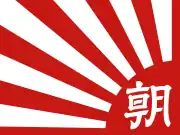 朝